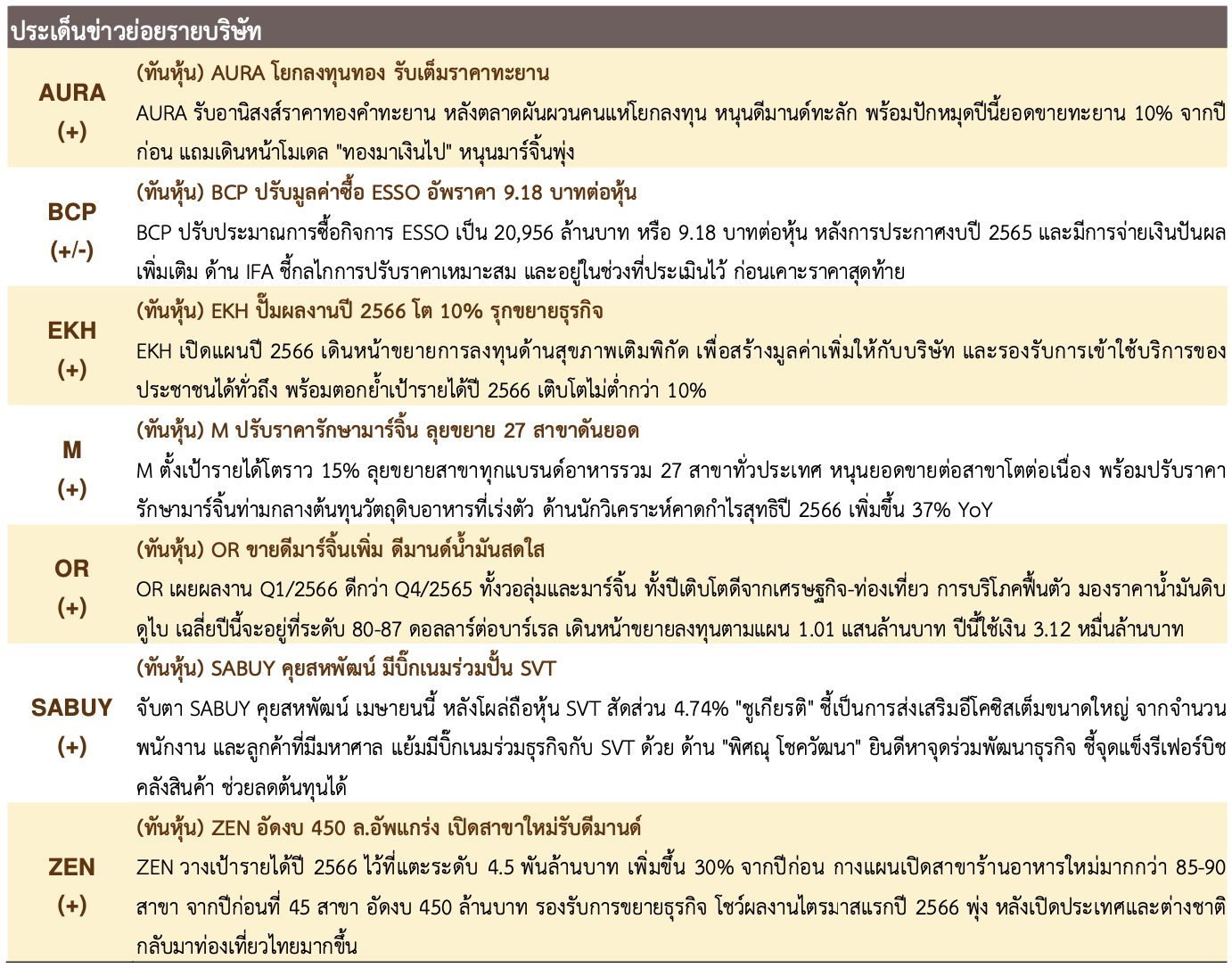 ประเด็นข่าวย่อยรายบริษัท

| | |
|---|---|
| AURA (+) | (ทันหุ้น) AURA โยกลงทุนทอง รับเต็มราคาทะยาน AURA รับอานิสงส์ราคาทองคำทะยาน หลังตลาดผันผวนคนแห่โยกลงทุน หนุนดีมานด์ทะลัก พร้อมปักหมุดปีนี้ยอดขายทะยาน 10% จากปีก่อน แถมเดินหน้าโมเดล "ทองมาเงินไป" หนุนมาร์จิ้นพุ่ง |
| BCP (+/-) | (ทันหุ้น) BCP ปรับมูลค่าซื้อ ESSO อัพราคา 9.18 บาทต่อหุ้น BCP ปรับประมาณการซื้อกิจการ ESSO เป็น 20,956 ล้านบาท หรือ 9.18 บาทต่อหุ้น หลังการประกาศงบปี 2565 และมีการจ่ายเงินปันผลเพิ่มเติม ด้าน IFA ชี้กลไกการปรับราคาเหมาะสม และอยู่ในช่วงที่ประเมินไว้ ก่อนเคาะราคาสุดท้าย |
| EKH (+) | (ทันหุ้น) EKH ปั๊มผลงานปี 2566 โต 10% รุกขยายธุรกิจ EKH เปิดแผนปี 2566 เดินหน้าขยายการลงทุนด้านสุขภาพเติมพิกัด เพื่อสร้างมูลค่าเพิ่มให้กับบริษัท และรองรับการเข้าใช้บริการของประชาชนได้ทั่วถึง พร้อมตอกย้ำเป้ารายได้ปี 2566 เติบโตไม่ต่ำกว่า 10% |
| M (+) | (ทันหุ้น) M ปรับราคารักษามาร์จิ้น ลุยขยาย 27 สาขาดันยอด M ตั้งเป้ารายได้โตราว 15% ลุยขยายสาขาทุกแบรนด์อาหารรวม 27 สาขาทั่วประเทศ หนุนยอดขายต่อสาขาโตต่อเนื่อง พร้อมปรับราคารักษามาร์จิ้นท่ามกลางต้นทุนวัตถุดิบอาหารที่เร่งตัว ด้านนักวิเคราะห์คาดกำไรสุทธิปี 2566 เพิ่มขึ้น 37% YoY |
| OR (+) | (ทันหุ้น) OR ขายดีมาร์จิ้นเพิ่ม ดีมานด์น้ำมันสดใส OR เผยผลงาน Q1/2566 ดีกว่า Q4/2565 ทั้งวอลุ่มและมาร์จิ้น ทั้งปีเติบโตดีจากเศรษฐกิจ-ท่องเที่ยว การบริโภคฟื้นตัว มองราคาน้ำมันดิบดูไบ เฉลี่ยปีนี้จะอยู่ที่ระดับ 80-87 ดอลลาร์ต่อบาร์เรล เดินหน้าขยายลงทุนตามแผน 1.01 แสนล้านบาท ปีนี้ใช้เงิน 3.12 หมื่นล้านบาท |
| SABUY (+) | (ทันหุ้น) SABUY คุยสหพัฒน์ มีบิ๊กเนมร่วมปั้น SVT จับตา SABUY คุยสหพัฒน์ เมษายนนี้ หลังโผล่ถือหุ้น SVT สัดส่วน 4.74% "ชูเกียรติ" ชี้เป็นการส่งเสริมอีโคซิสเต็มขนาดใหญ่ จากจำนวนพนักงาน และลูกค้าที่มีมหาศาล แย้มมีบิ๊กเนมร่วมธุรกิจกับ SVT ด้วย ด้าน "พิศณุ โชควัฒนา" ยินดีหาจุดร่วมพัฒนาธุรกิจ ชี้จุดแข็งรีเฟอร์บิชคลังสินค้า ช่วยลดต้นทุนได้ |
| ZEN (+) | (ทันหุ้น) ZEN อัดงบ 450 ล.อัพแกร่ง เปิดสาขาใหม่รับดีมานด์ ZEN วางเป้ารายได้ปี 2566 ไว้ที่แตะระดับ 4.5 พันล้านบาท เพิ่มขึ้น 30% จากปีก่อน กางแผนเปิดสาขาร้านอาหารใหม่มากกว่า 85-90 สาขา จากปีก่อนที่ 45 สาขา อัดงบ 450 ล้านบาท รองรับการขยายธุรกิจ โชว์ผลงานไตรมาสแรกปี 2566 พุ่ง หลังเปิดประเทศและต่างชาติกลับมาท่องเที่ยวไทยมากขึ้น |